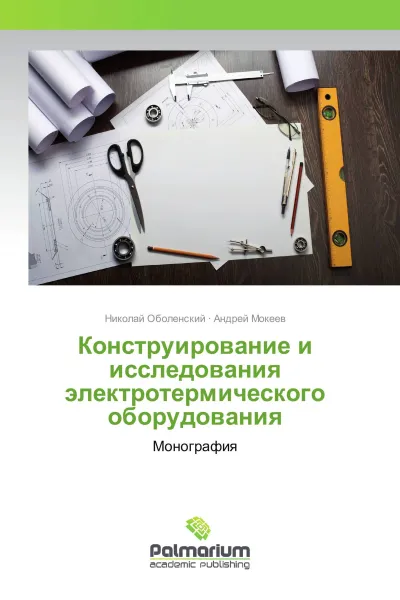 Николай Оболенский · Андрей Мокеев

Конструирование и исследования электротермического оборудования

Монография

Palmarium
academic publishing